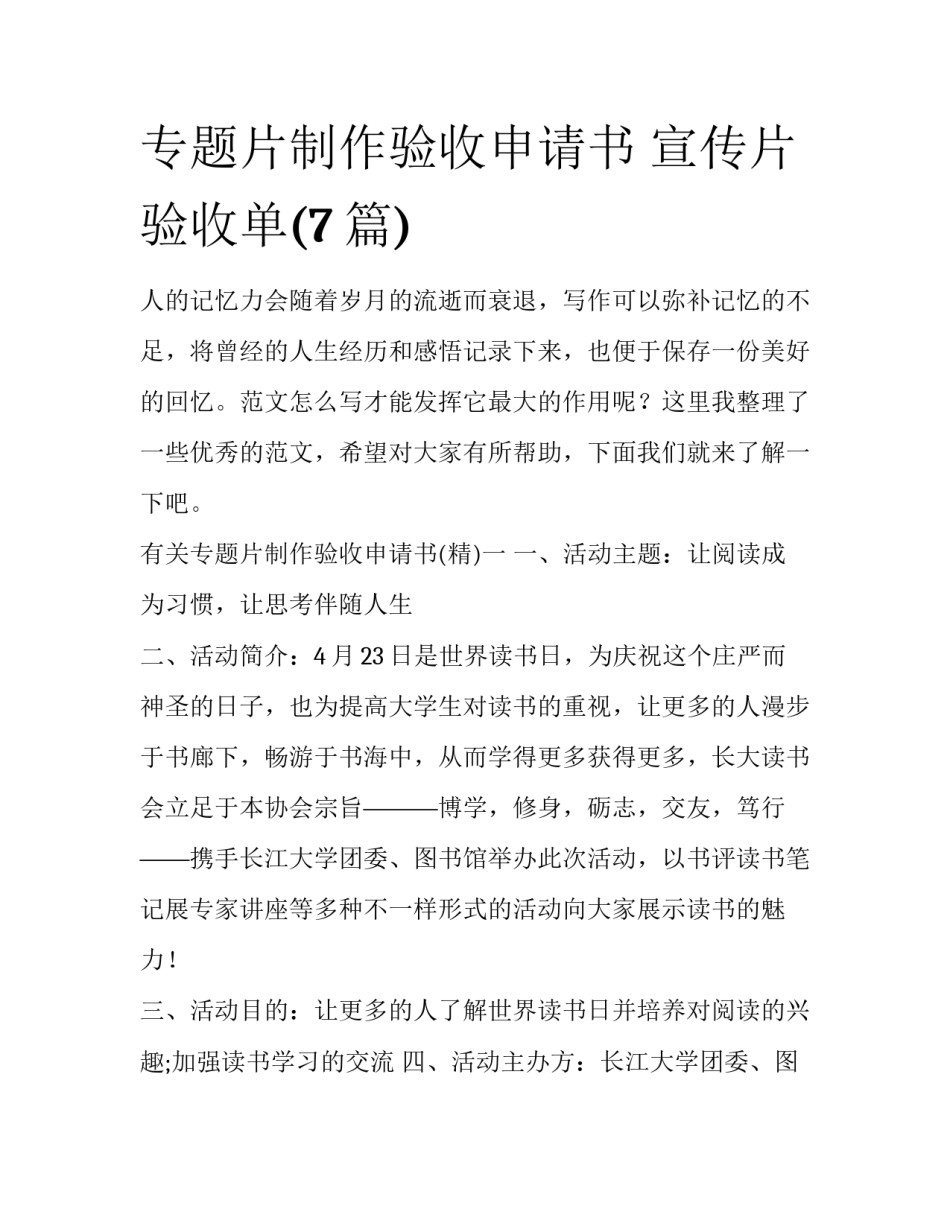 专题片制作验收申请书 宣传片验收单(7篇)

人的记忆力会随着岁月的流逝而衰退，写作可以弥补记忆的不足，将曾经的人生经历和感悟记录下来，也便于保存一份美好的回忆。范文怎么写才能发挥它最大的作用呢？这里我整理了一些优秀的范文，希望对大家有所帮助，下面我们就来了解一下吧。

有关专题片制作验收申请书(精)一 一、活动主题：让阅读成为习惯，让思考伴随人生

二、活动简介：4月23日是世界读书日，为庆祝这个庄严而神圣的日子，也为提高大学生对读书的重视，让更多的人漫步于书廊下，畅游于书海中，从而学得更多获得更多，长大读书会立足于本协会宗旨———博学，修身，砺志，交友，笃行——携手长江大学团委、图书馆举办此次活动，以书评读书笔记展专家讲座等多种不一样形式的活动向大家展示读书的魅力！

三、活动目的：让更多的人了解世界读书日并培养对阅读的兴趣;加强读书学习的交流 四、活动主办方：长江大学团委、图